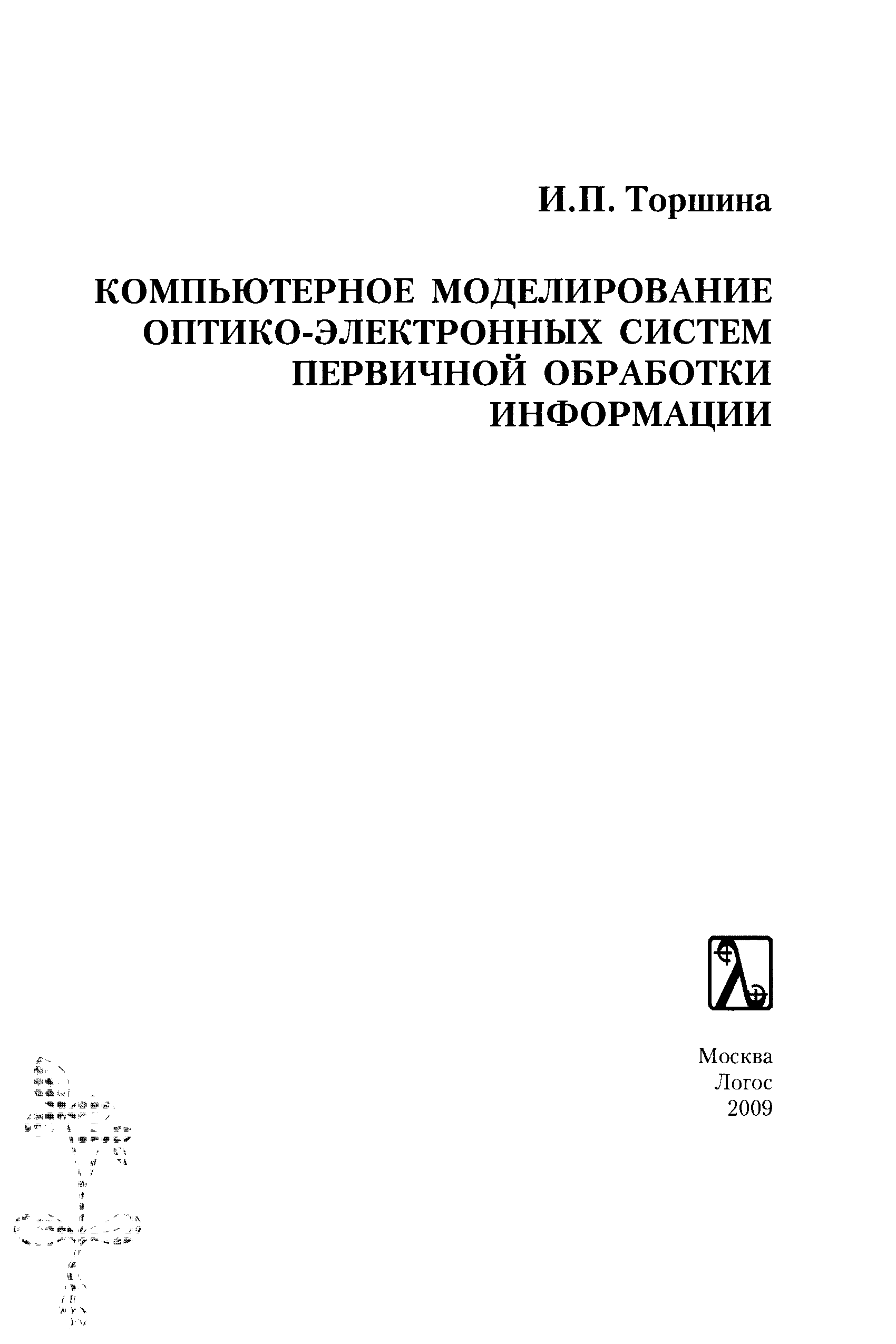 И.П. Торшина

КОМПЬЮТЕРНОЕ МОДЕЛИРОВАНИЕ
ОПТИКО-ЭЛЕКТРОННЫХ СИСТЕМ
ПЕРВИЧНОЙ ОБРАБОТКИ
ИНФОРМАЦИИ

Москва
Логос
2009